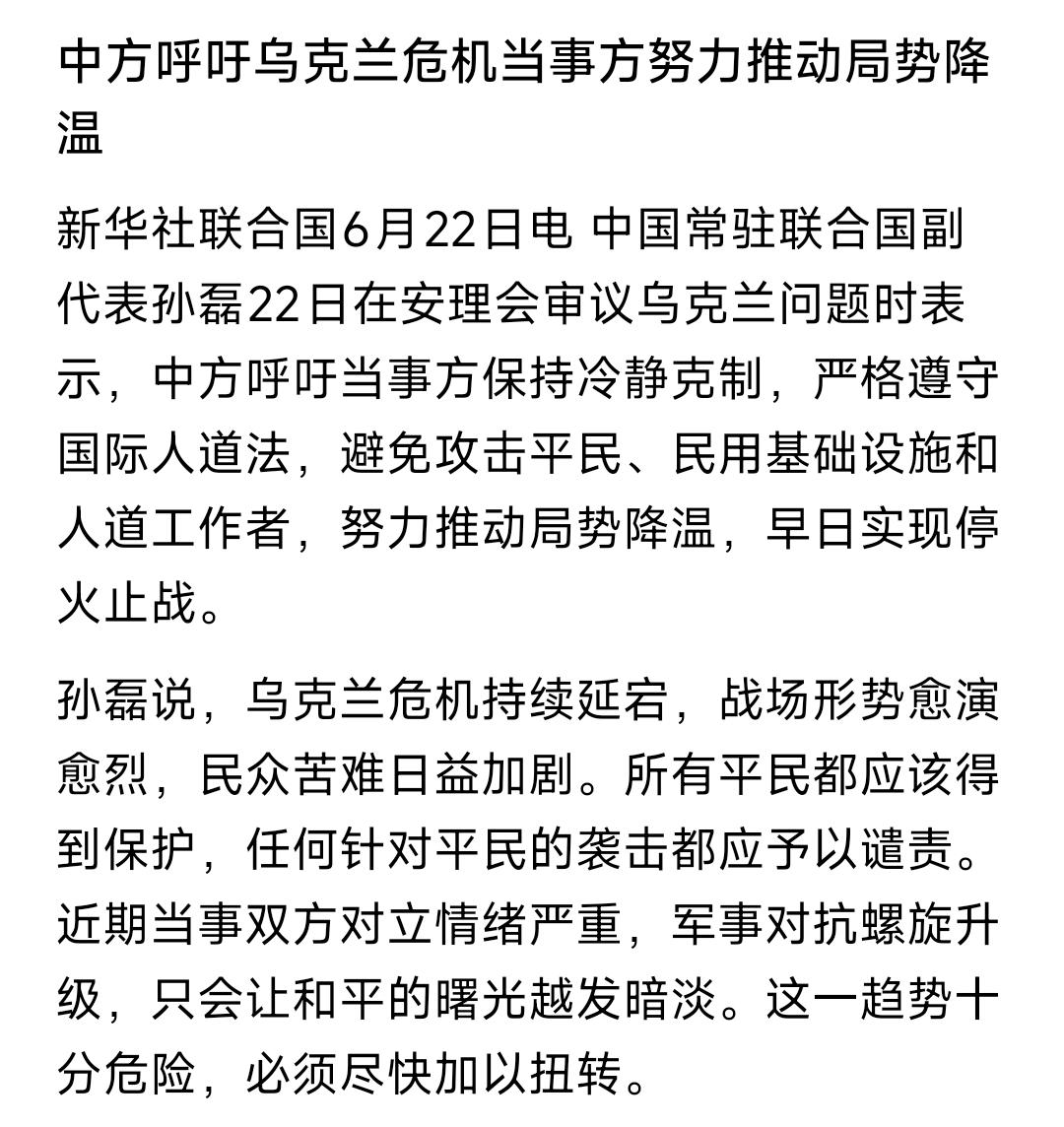 中方呼吁乌克兰危机当事方努力推动局势降温

新华社联合国6月22日电 中国常驻联合国副代表孙磊22日在安理会审议乌克兰问题时表示，中方呼吁当事方保持冷静克制，严格遵守国际人道法，避免攻击平民、民用基础设施和人道工作者，努力推动局势降温，早日实现停火止战。

孙磊说，乌克兰危机持续延宕，战场形势愈演愈烈，民众苦难日益加剧。所有平民都应该得到保护，任何针对平民的袭击都应予以谴责。近期当事双方对立情绪严重，军事对抗螺旋升级，只会让和平的曙光越发暗淡。这一趋势十分危险，必须尽快加以扭转。